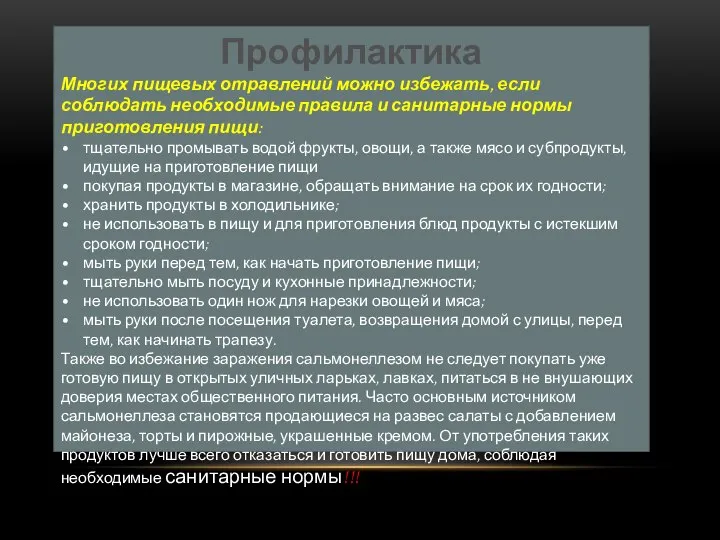 Профилактика

Многих пищевых отравлений можно избежать, если соблюдать необходимые правила и санитарные нормы приготовления пищи:

• тщательно промывать водой фрукты, овощи, а также мясо и субпродукты, идущие на приготовление пищи
• покупая продукты в магазине, обращать внимание на срок их годности;
• хранить продукты в холодильнике;
• не использовать в пищу и для приготовления блюд продукты с истекшим сроком годности;
• мыть руки перед тем, как начать приготовление пищи;
• тщательно мыть посуду и кухонные принадлежности;
• не использовать один нож для нарезки овощей и мяса;
• мыть руки после посещения туалета, возвращения домой с улицы, перед тем, как начинать трапезу.

Также во избежание заражения сальмонеллезом не следует покупать уже готовую пищу в открытых уличных ларьках, лавках, питаться в не внушающих доверия местах общественного питания. Часто основным источником сальмонеллеза становятся продающиеся на развес салаты с добавлением майонеза, торты и пирожные, украшенные кремом. От употребления таких продуктов лучше всего отказаться и готовить пищу дома, соблюдая необходимые санитарные нормы!!!